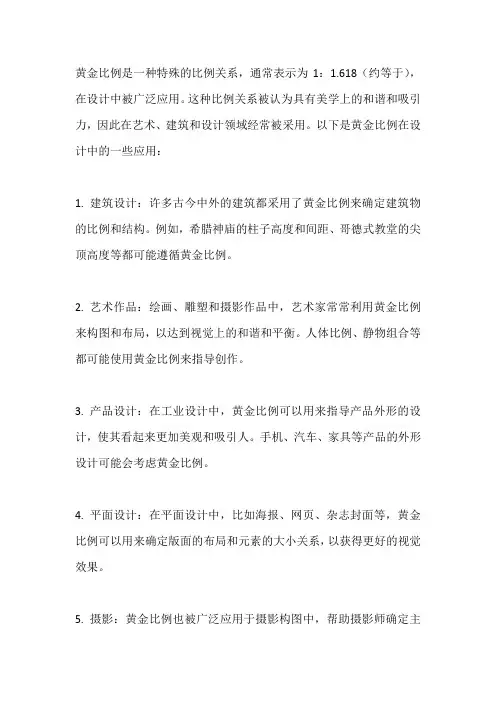 黄金比例是一种特殊的比例关系，通常表示为 1：1.618（约等于），在设计中被广泛应用。这种比例关系被认为具有美学上的和谐和吸引力，因此在艺术、建筑和设计领域经常被采用。以下是黄金比例在设计中的一些应用：

1. 建筑设计：许多古今中外的建筑都采用了黄金比例来确定建筑物的比例和结构。例如，希腊神庙的柱子高度和间距、哥德式教堂的尖顶高度等都可能遵循黄金比例。

2. 艺术作品：绘画、雕塑和摄影作品中，艺术家常常利用黄金比例来构图和布局，以达到视觉上的和谐和平衡。人体比例、静物组合等都可能使用黄金比例来指导创作。

3. 产品设计：在工业设计中，黄金比例可以用来指导产品外形的设计，使其看起来更加美观和吸引人。手机、汽车、家具等产品的外形设计可能会考虑黄金比例。

4. 平面设计：在平面设计中，比如海报、网页、杂志封面等，黄金比例可以用来确定版面的布局和元素的大小关系，以获得更好的视觉效果。

5. 摄影：黄金比例也被广泛应用于摄影构图中，帮助摄影师确定主